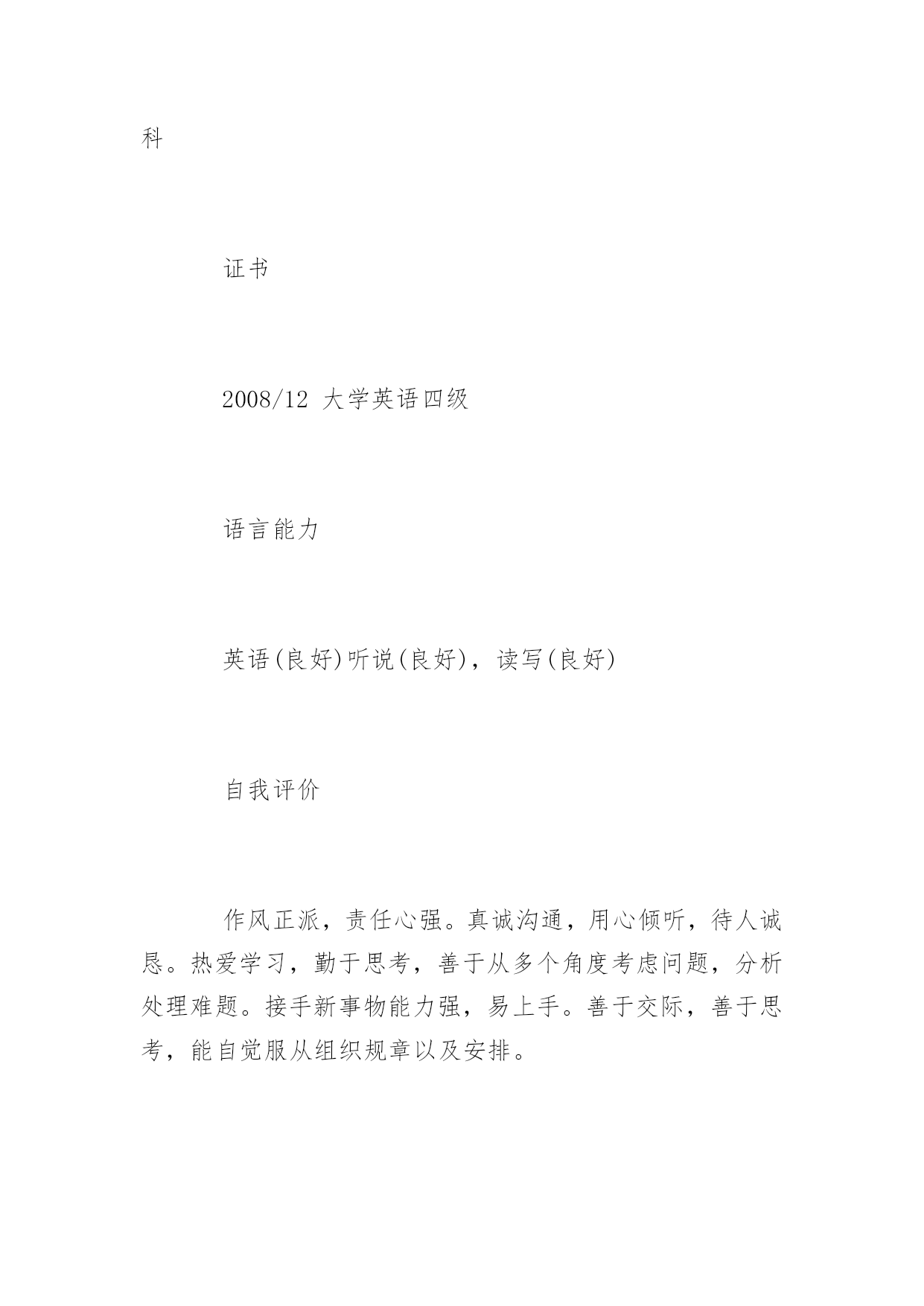 科

证书

2008/12 大学英语四级

语言能力

英语(良好)听说(良好)，读写(良好)

自我评价

作风正派，责任心强。真诚沟通，用心倾听，待人诚恳。热爱学习，勤于思考，善于从多个角度考虑问题，分析处理难题。接手新事物能力强，易上手。善于交际，善于思考，能自觉服从组织规章以及安排。